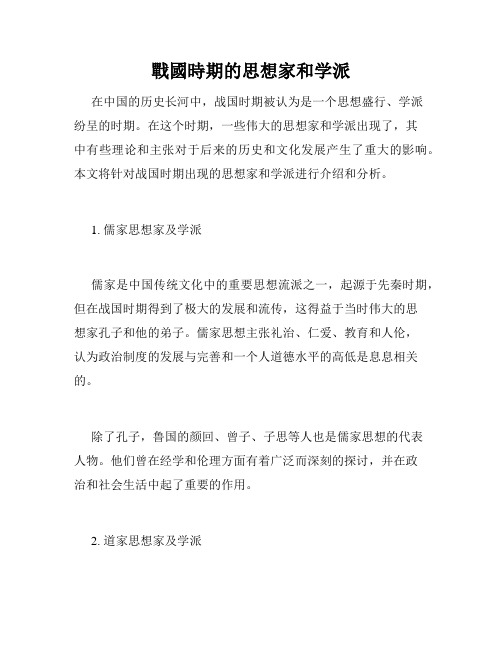 戰國時期的思想家和学派

在中国的历史长河中，战国时期被认为是一个思想盛行、学派纷呈的时期。在这个时期，一些伟大的思想家和学派出现了，其中有些理论和主张对于后来的历史和文化发展产生了重大的影响。本文将针对战国时期出现的思想家和学派进行介绍和分析。

1. 儒家思想家及学派

儒家是中国传统文化中的重要思想流派之一，起源于先秦时期，但在战国时期得到了极大的发展和流传，这得益于当时伟大的思想家孔子和他的弟子。儒家思想主张礼治、仁爱、教育和人伦，认为政治制度的发展与完善和一个人道德水平的高低是息息相关的。

除了孔子，鲁国的颜回、曾子、子思等人也是儒家思想的代表人物。他们曾在经学和伦理方面有着广泛而深刻的探讨，并在政治和社会生活中起了重要的作用。

2. 道家思想家及学派